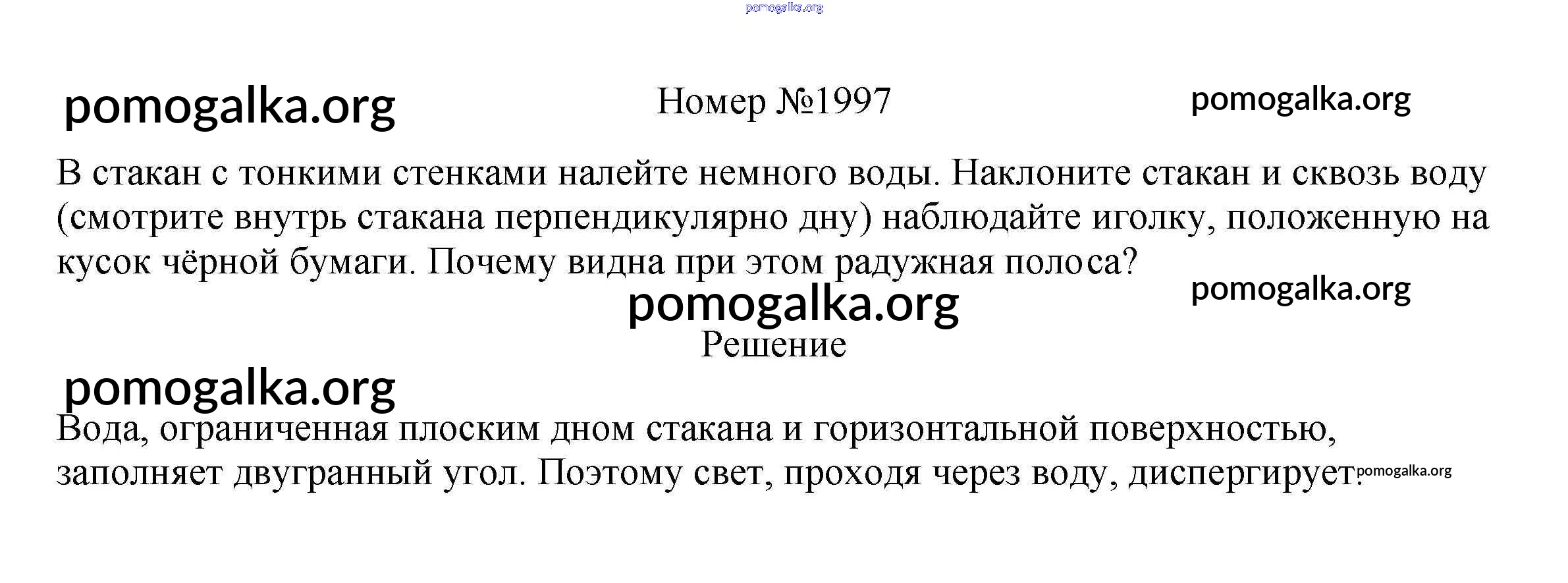 pomogalka.org

pomogalka.org

Номер №1997

pomogalka.org

В стакан с тонкими стенками налейте немного воды. Наклоните стакан и сквозь воду (смотрите внутрь стакана перпендикулярно дну) наблюдайте иголку, положенную на кусок чёрной бумаги. Почему видна при этом радужная полоса?

pomogalka.org

pomogalka.org

Решение

pomogalka.org

Вода, ограниченная плоским дном стакана и горизонтальной поверхностью, заполняет двугранный угол. Поэтому свет, проходя через воду, диспергирует. pomogalka.org